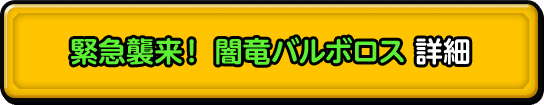 緊急襲来！ 闇竜バルボロス 詳細